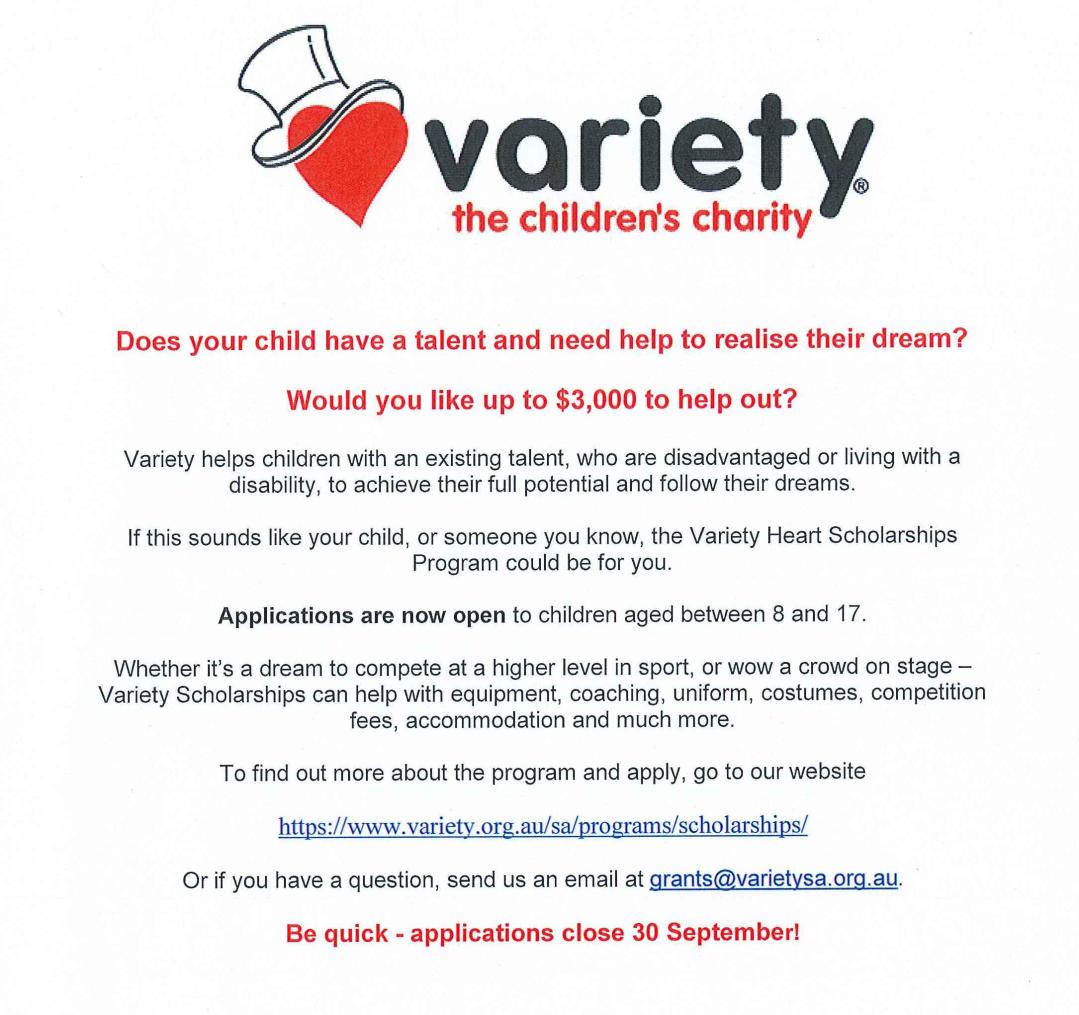 variety®
the children's charity

Does your child have a talent and need help to realise their dream?

Would you like up to \$3,000 to help out?

Variety helps children with an existing talent, who are disadvantaged or living with a disability, to achieve their full potential and follow their dreams.

If this sounds like your child, or someone you know, the Variety Heart Scholarships Program could be for you.

Applications are now open to children aged between 8 and 17.

Whether it's a dream to compete at a higher level in sport, or wow a crowd on stage – Variety Scholarships can help with equipment, coaching, uniform, costumes, competition fees, accommodation and much more.

To find out more about the program and apply, go to our website

https://www.variety.org.au/sa/programs/scholarships/

Or if you have a question, send us an email at grants@varietysa.org.au.

Be quick - applications close 30 September!